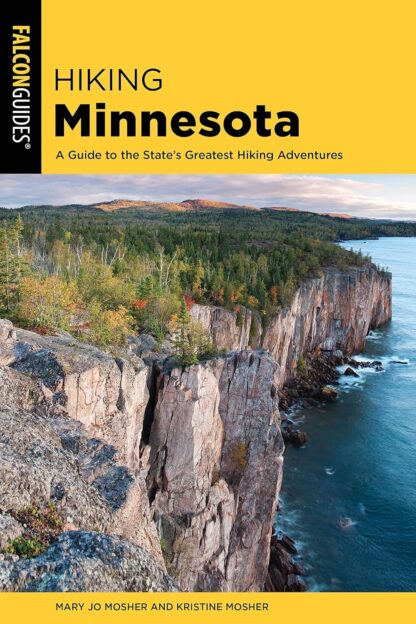 FALCONGUIDES®

HIKING
Minnesota

A Guide to the State's Greatest Hiking Adventures

MARY JO MOSHER AND KRISTINE MOSHER